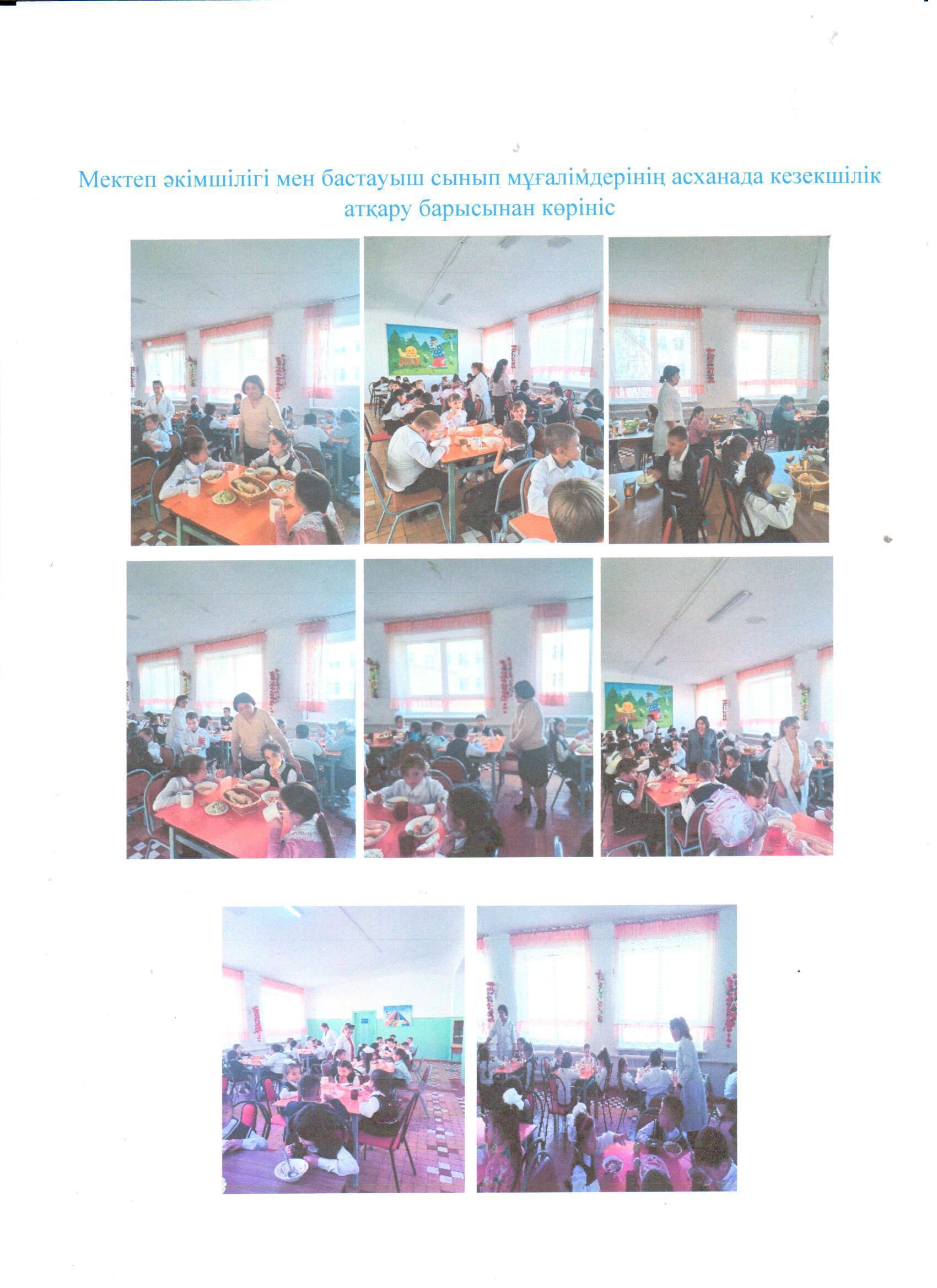 Мектеп әкімшілігі мен бастауыш сынып мұғалімдерінің асханада кезекшілік атқару барысынан көрініс